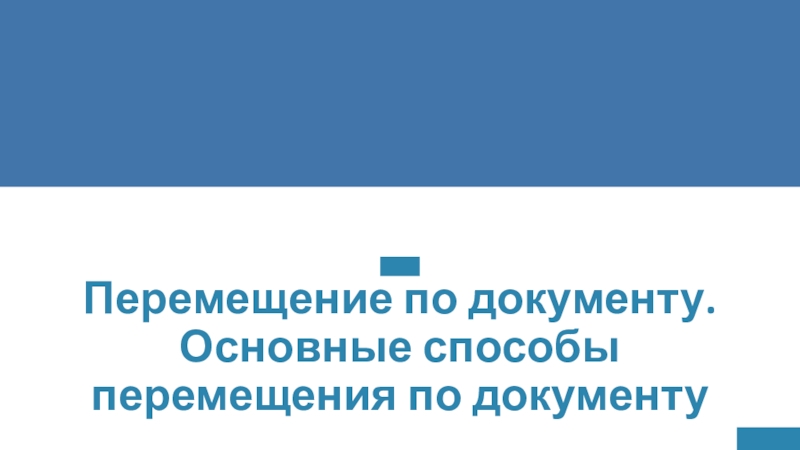 Перемещение по документу. Основные способы перемещения по документу